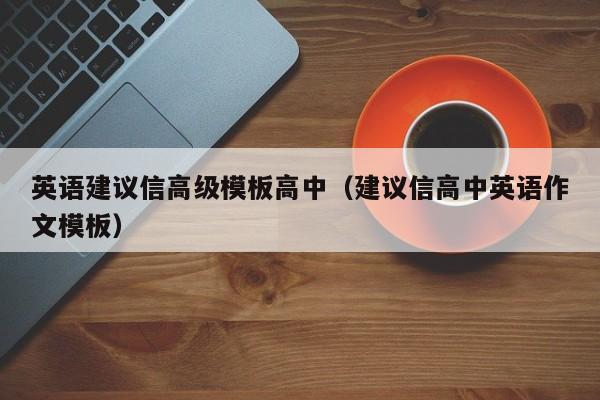 英语建议信高级模板高中（建议信高中英语作文模板）